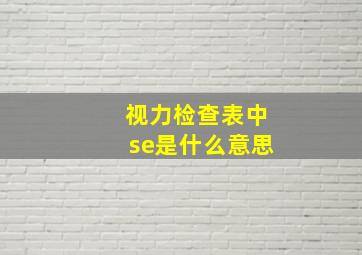 视力检查表中
se是什么意思